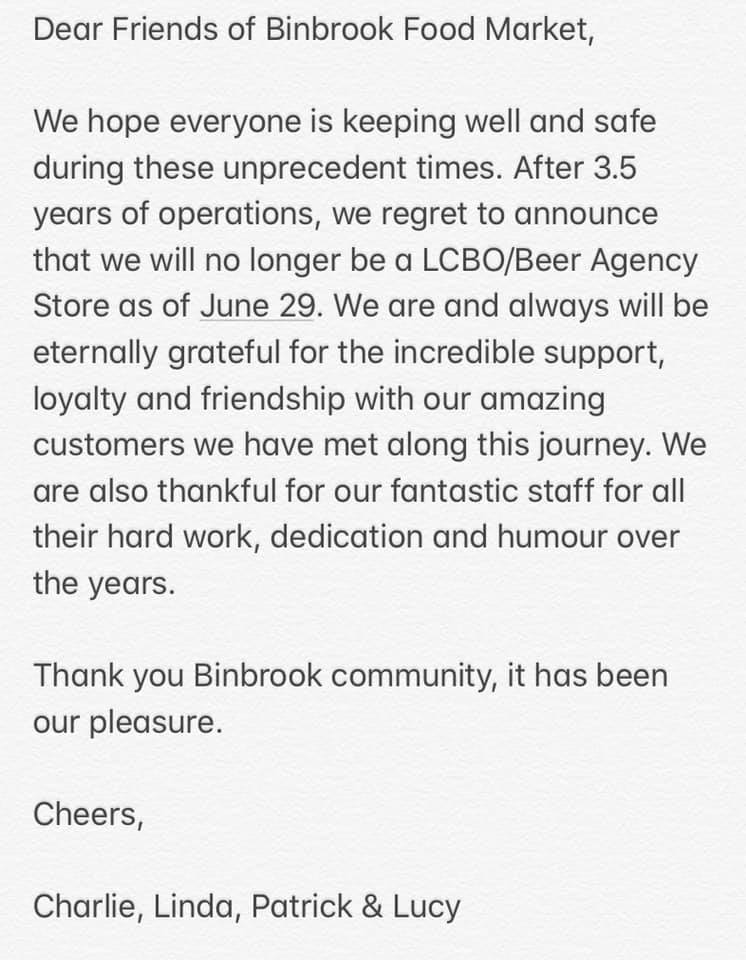 Dear Friends of Binbrook Food Market,

We hope everyone is keeping well and safe during these unprecedent times. After 3.5 years of operations, we regret to announce that we will no longer be a LCBO/Beer Agency Store as of June 29. We are and always will be eternally grateful for the incredible support, loyalty and friendship with our amazing customers we have met along this journey. We are also thankful for our fantastic staff for all their hard work, dedication and humour over the years.

Thank you Binbrook community, it has been our pleasure.

Cheers,

Charlie, Linda, Patrick & Lucy